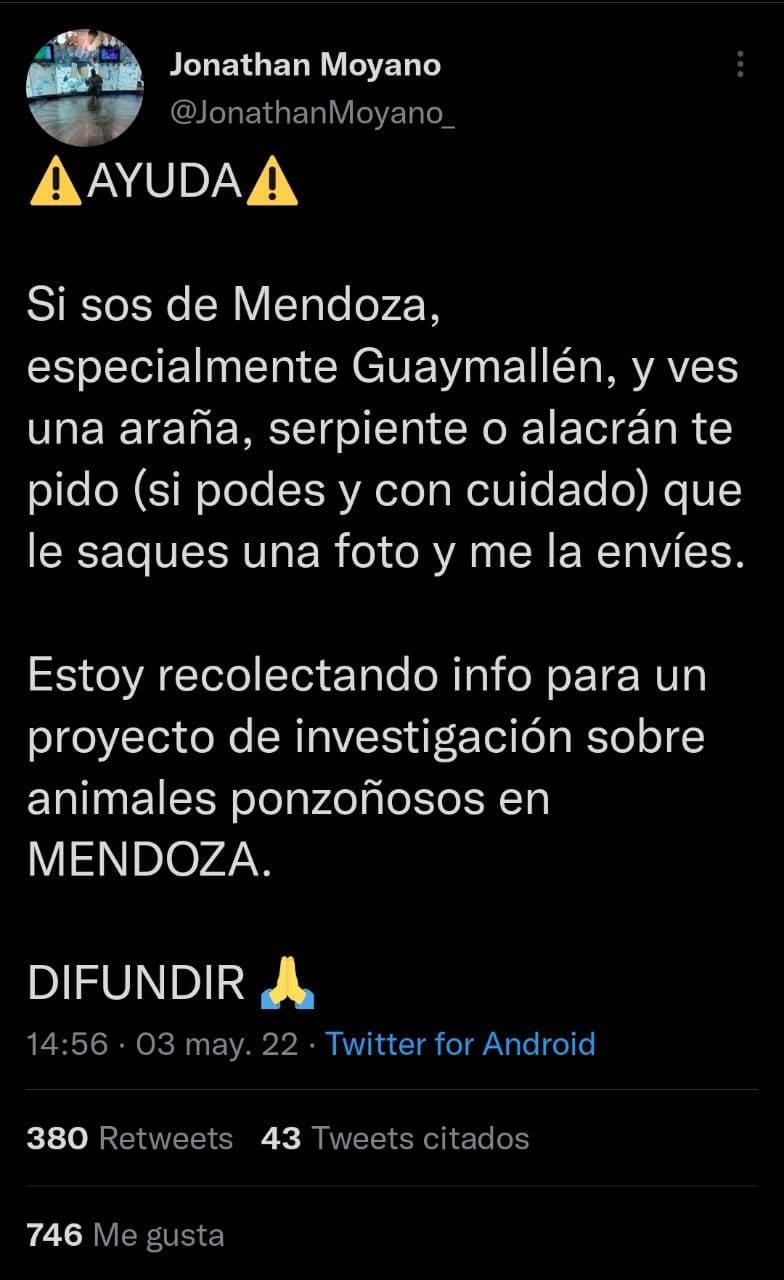 Jonathan Moyano
@JonathanMoyano_

⚠️AYUDA⚠️

Si sos de Mendoza, especialmente Guaymallén, y ves una araña, serpiente o alacrán te pido (si podes y con cuidado) que le saques una foto y me la envíes.

Estoy recolectando info para un proyecto de investigación sobre animales ponzoñosos en MENDOZA.

DIFUNDIR 🙏

14:56 · 03 may. 22 · Twitter for Android

380 Retweets 43 Tweets citados

746 Me gusta